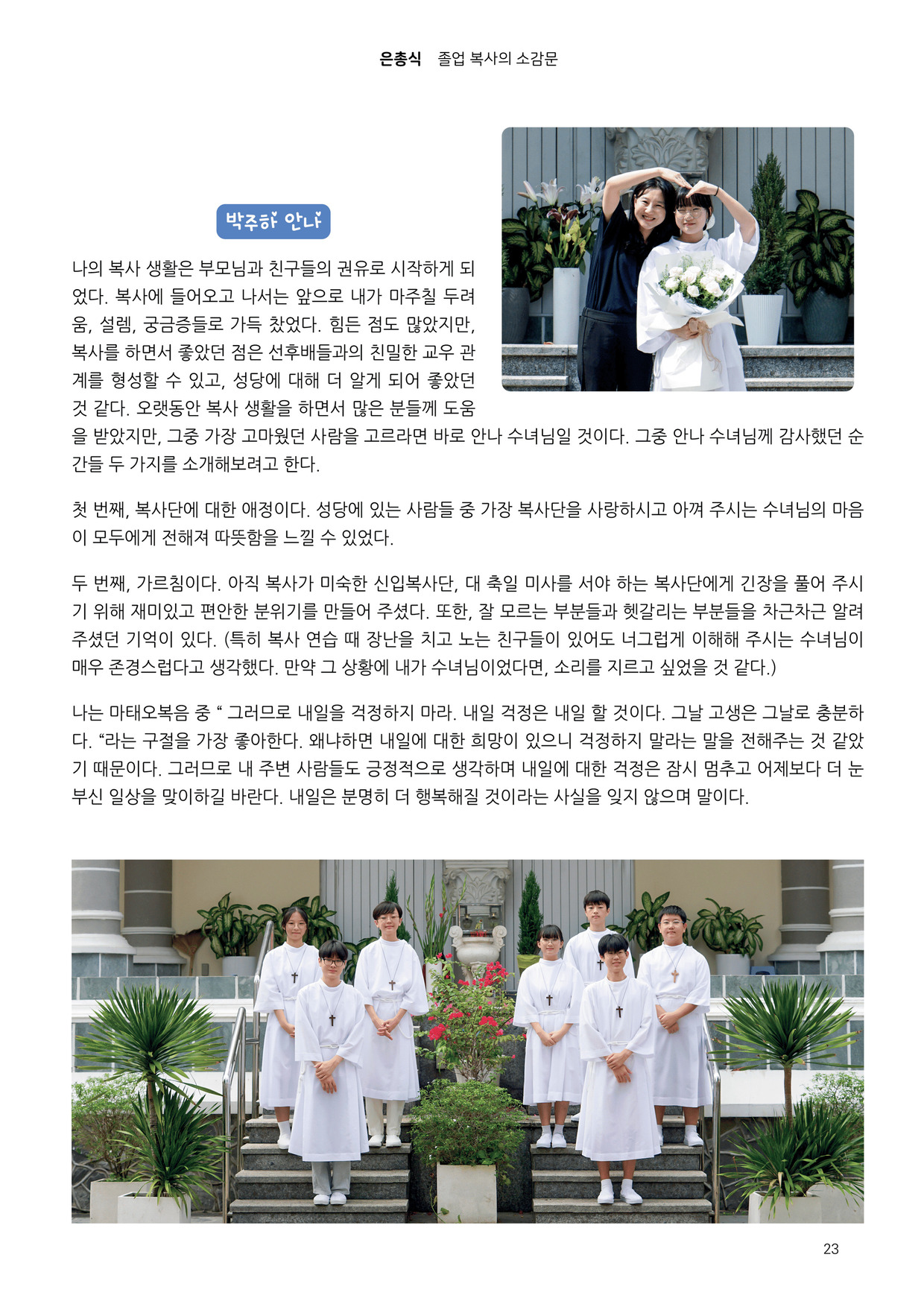 은총식 졸업 복사의 소감문

박주하 안나

나의 복사 생활은 부모님과 친구들의 권유로 시작하게 되었다. 복사에 들어오고 나서는 앞으로 내가 마주칠 두려움, 설렘, 궁금증들로 가득 찼었다. 힘든 점도 많았지만, 복사를 하면서 좋았던 점은 선후배들과의 친밀한 교우 관계를 형성할 수 있고, 성당에 대해 더 알게 되어 좋았던 것 같다. 오랫동안 복사 생활을 하면서 많은 분들께 도움을 받았지만, 그중 가장 고마웠던 사람을 고르라면 바로 안나 수녀님일 것이다. 그중 안나 수녀님께 감사했던 순간들 두 가지를 소개해보려고 한다.

첫 번째, 복사단에 대한 애정이다. 성당에 있는 사람들 중 가장 복사단을 사랑하시고 아껴 주시는 수녀님의 마음이 모두에게 전해져 따뜻함을 느낄 수 있었다.

두 번째, 가르침이다. 아직 복사가 미숙한 신입복사단, 대 축일 미사를 서야 하는 복사단에게 긴장을 풀어 주시기 위해 재미있고 편안한 분위기를 만들어 주셨다. 또한, 잘 모르는 부분들과 헷갈리는 부분들을 차근차근 알려 주셨던 기억이 있다. (특히 복사 연습 때 장난을 치고 노는 친구들이 있어도 너그럽게 이해해 주시는 수녀님이 매우 존경스럽다고 생각했다. 만약 그 상황에 내가 수녀님이었다면, 소리를 지르고 싶었을 것 같다.)

나는 마태오복음 중 " 그러므로 내일을 걱정하지 마라. 내일 걱정은 내일 할 것이다. 그날 고생은 그날로 충분하다. "라는 구절을 가장 좋아한다. 왜냐하면 내일에 대한 희망이 있으니 걱정하지 말라는 말을 전해주는 것 같았기 때문이다. 그러므로 내 주변 사람들도 긍정적으로 생각하며 내일에 대한 걱정은 잠시 멈추고 어제보다 더 눈부신 일상을 맞이하길 바란다. 내일은 분명히 더 행복해질 것이라는 사실을 잊지 않으며 말이다.

23